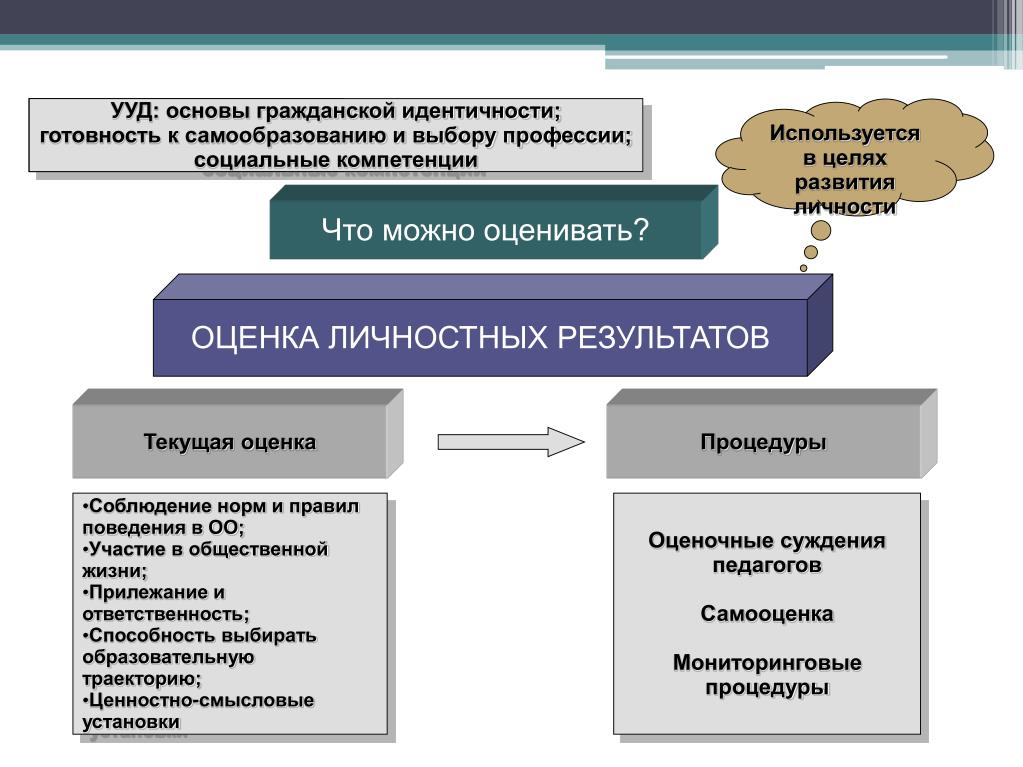 УУД: основы гражданской идентичности; готовность к самообразованию и выбору профессии; социальные компетенции

Используется в целях развития личности

Что можно оценивать?

ОЦЕНКА ЛИЧНОСТНЫХ РЕЗУЛЬТАТОВ

Текущая оценка

Процедуры

•Соблюдение норм и правил поведения в ОО;
•Участие в общественной жизни;
•Прилежание и ответственность;
•Способность выбирать образовательную траекторию;
•Ценностно-смысловые установки

Оценочные суждения педагогов

Самооценка

Мониторинговые процедуры